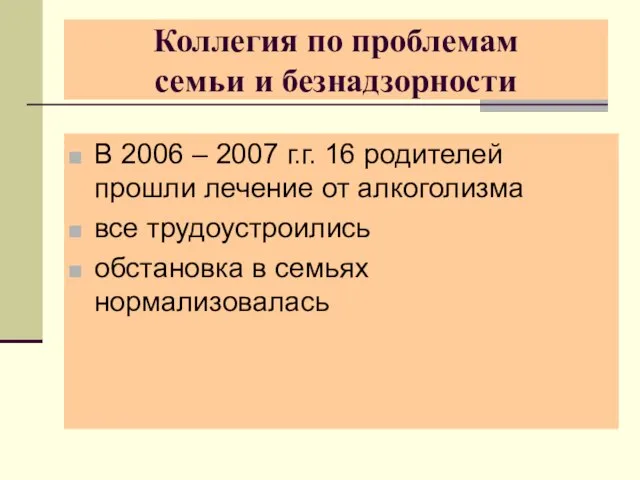 Коллегия по проблемам семьи и безнадзорности

В 2006 – 2007 г.г. 16 родителей прошли лечение от алкоголизма

все трудоустроились

обстановка в семьях нормализовалась